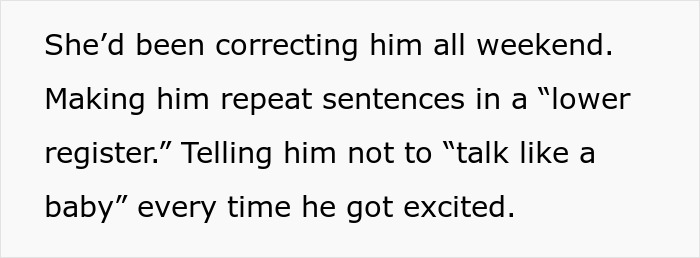 She’d been correcting him all weekend. Making him repeat sentences in a “lower register.” Telling him not to “talk like a baby” every time he got excited.